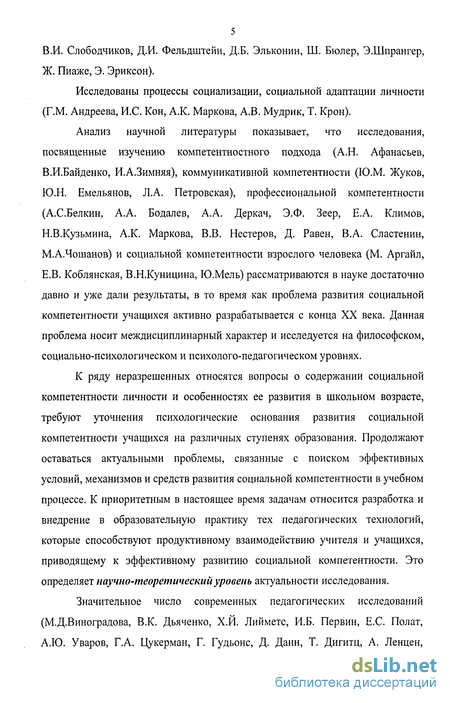 5

В.И. Слободчиков, Д.И. Фельдштейн, Д.Б. Эльконин, Ш. Бюлер, Э.Шпрангер, Ж. Пиаже, Э. Эриксон).

Исследованы процессы социализации, социальной адаптации личности (Г.М. Андреева, И.С. Кон, А.К. Маркова, А.В. Мудрик, Т. Крон).

Анализ научной литературы показывает, что исследования, посвященные изучению компетентностного подхода (А.Н. Афанасьев, В.И.Байденко, И.А.Зимняя), коммуникативной компетентности (Ю.М. Жуков, Ю.Н. Емельянов, Л.А. Петровская), профессиональной компетентности (А.С.Белкин, А.А. Бодалев, А.А. Деркач, Э.Ф. Зеер, Е.А. Климов, Н.В.Кузьмина, А.К. Маркова, В.В. Нестеров, Д. Равен, В.А. Сластенин, М.А.Чошанов) и социальной компетентности взрослого человека (М. Аргайл, Е.В. Коблянская, В.Н.Куницина, Ю.Мель) рассматриваются в науке достаточно давно и уже дали результаты, в то время как проблема развития социальной компетентности учащихся активно разрабатывается с конца XX века. Данная проблема носит междисциплинарный характер и исследуется на философском, социально-психологическом и психолого-педагогическом уровнях.

К ряду неразрешенных относятся вопросы о содержании социальной компетентности личности и особенностях ее развития в школьном возрасте, требуют уточнения психологические основания развития социальной компетентности учащихся на различных ступенях образования. Продолжают оставаться актуальными проблемы, связанные с поиском эффективных условий, механизмов и средств развития социальной компетентности в учебном процессе. К приоритетным в настоящее время задачам относится разработка и внедрение в образовательную практику тех педагогических технологий, которые способствуют продуктивному взаимодействию учителя и учащихся, приводящему к эффективному развитию социальной компетентности. Это определяет научно-теоретический уровень актуальности исследования.

Значительное число современных педагогических исследований (М.Д.Виноградова, В.К. Дьяченко, Х.Й. Лийметс, И.Б. Первин, Е.С. Полат, А.Ю. Уваров, Г.А. Цукерман, Г. Гудьонс, Д. Данн, Т. Дигитц, А. Ленцен,

dsLib.net
библиотека диссертаций